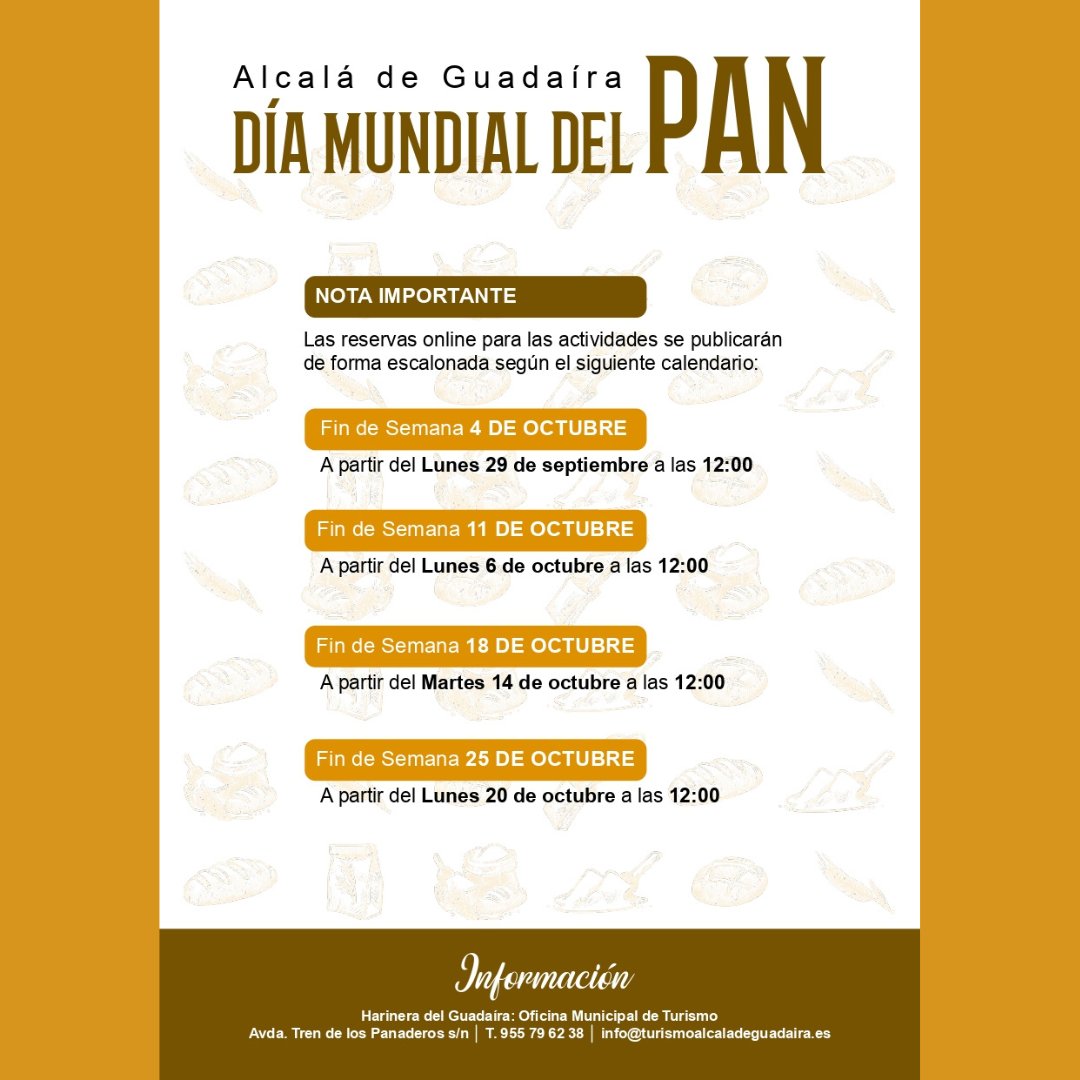 Alcalá de Guadaíra
DÍA MUNDIAL DEL PAN

NOTA IMPORTANTE

Las reservas online para las actividades se publicarán de forma escalonada según el siguiente calendario:

Fin de Semana 4 DE OCTUBRE

A partir del Lunes 29 de septiembre a las 12:00

Fin de Semana 11 DE OCTUBRE

A partir del Lunes 6 de octubre a las 12:00

Fin de Semana 18 DE OCTUBRE

A partir del Martes 14 de octubre a las 12:00

Fin de Semana 25 DE OCTUBRE

A partir del Lunes 20 de octubre a las 12:00

Información

Harinera del Guadaíra: Oficina Municipal de Turismo
Avda. Tren de los Panaderos s/n | T. 955 79 62 38 | info@turismoalcaladeguadaira.es